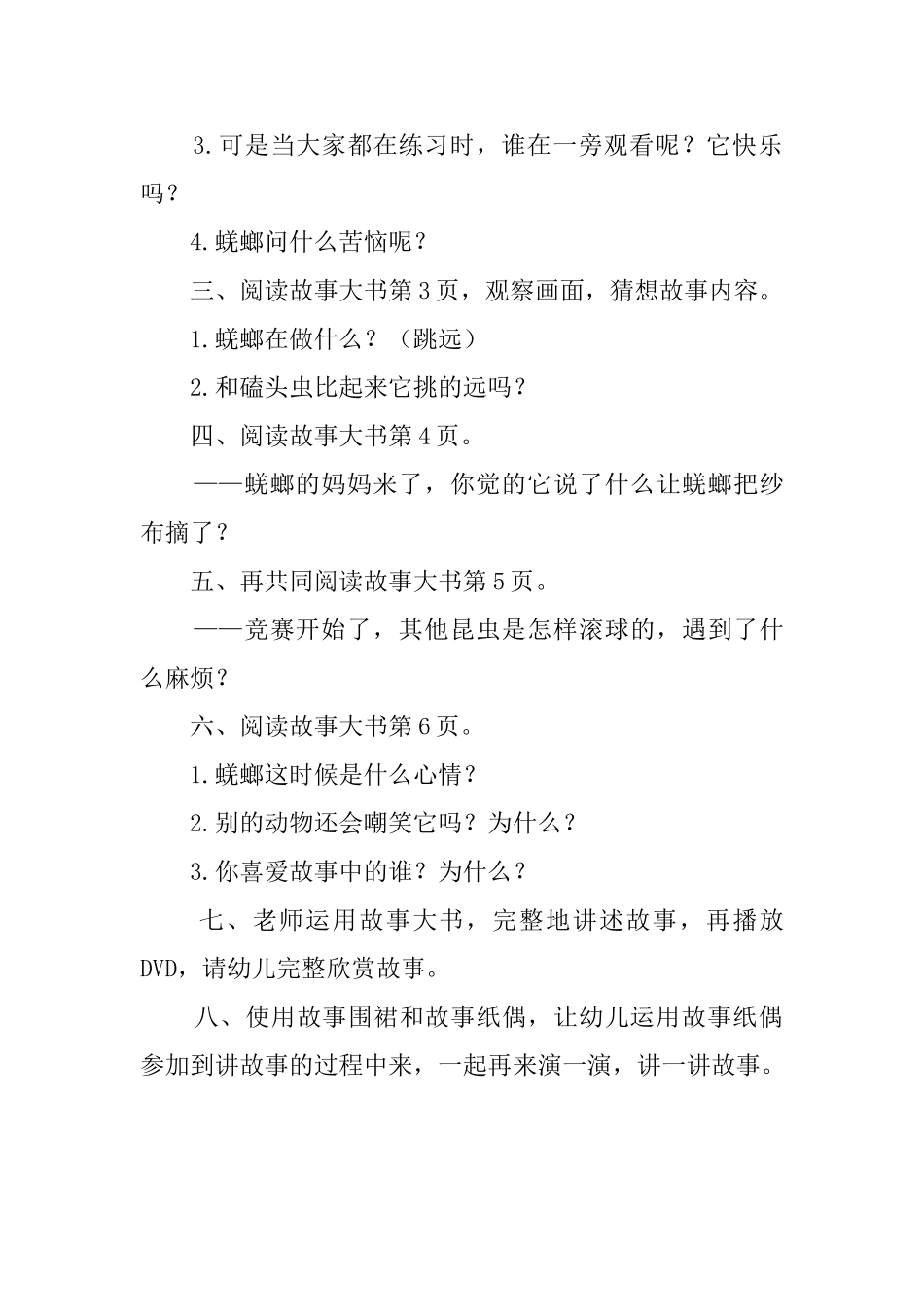 3.可是当大家都在练习时，谁在一旁观看呢？它快乐吗？

4.蜣螂问什么苦恼呢？

三、阅读故事大书第3页，观察画面，猜想故事内容。

1.蜣螂在做什么？（跳远）

2.和磕头虫比起来它挑的远吗？

四、阅读故事大书第4页。

——蜣螂的妈妈来了，你觉的它说了什么让蜣螂把纱布摘了？

五、再共同阅读故事大书第5页。

——竞赛开始了，其他昆虫是怎样滚球的，遇到了什么麻烦？

六、阅读故事大书第6页。

1.蜣螂这时候是什么心情？

2.别的动物还会嘲笑它吗？为什么？

3.你喜爱故事中的谁？为什么？

七、老师运用故事大书，完整地讲述故事，再播放DVD，请幼儿完整欣赏故事。

八、使用故事围裙和故事纸偶，让幼儿运用故事纸偶参加到讲故事的过程中来，一起再来演一演，讲一讲故事。